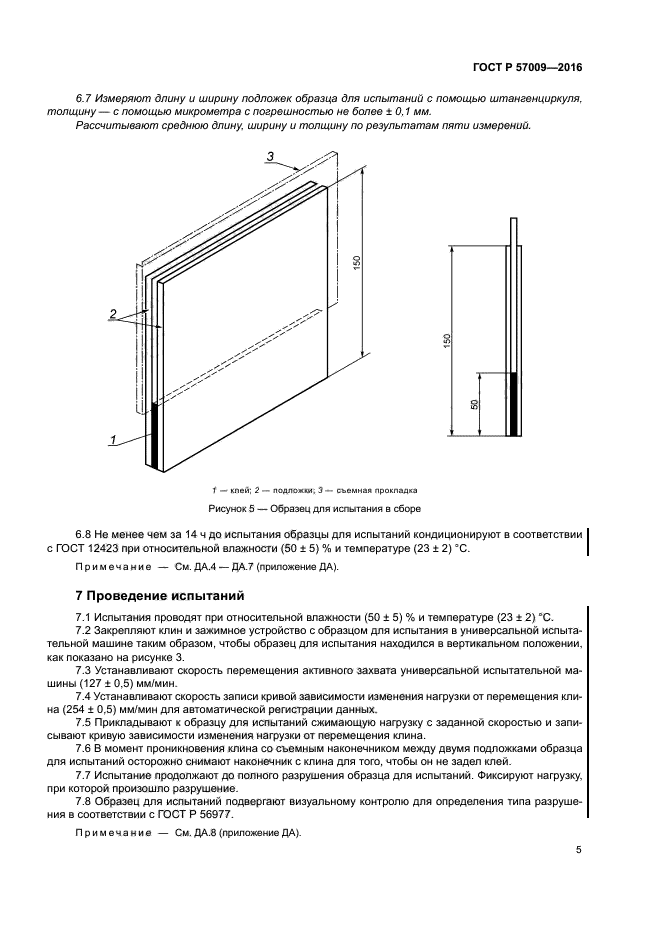 ГОСТ Р 57009—2016

6.7 Измеряют длину и ширину подложек образца для испытаний с помощью штангенциркуля, толщину — с помощью микрометра с погрешностью не более ± 0,1 мм.
Рассчитывают среднюю длину, ширину и толщину по результатам пяти измерений.

3

150

2

1

150

50

1 — клей; 2 — подложки; 3 — съемная прокладка

Рисунок 5 — Образец для испытания в сборе

6.8 Не менее чем за 14 ч до испытания образцы для испытаний кондиционируют в соответствии с ГОСТ 12423 при относительной влажности (50 ± 5) % и температуре (23 ± 2) °С.

Примечание — См. ДА.4 — ДА.7 (приложение ДА).

7 Проведение испытаний

7.1 Испытания проводят при относительной влажности (50 ± 5) % и температуре (23 ± 2) °С.
7.2 Закрепляют клин и зажимное устройство с образцом для испытания в универсальной испытательной машине таким образом, чтобы образец для испытания находился в вертикальном положении, как показано на рисунке 3.
7.3 Устанавливают скорость перемещения активного захвата универсальной испытательной машины (127 ± 0,5) мм/мин.
7.4 Устанавливают скорость записи кривой зависимости изменения нагрузки от перемещения клина (254 ± 0,5) мм/мин для автоматической регистрации данных.
7.5 Прикладывают к образцу для испытаний сжимающую нагрузку с заданной скоростью и записывают кривую зависимости изменения нагрузки от перемещения клина.
7.6 В момент проникновения клина со съемным наконечником между двумя подложками образца для испытаний осторожно снимают наконечник с клина для того, чтобы он не задел клей.
7.7 Испытание продолжают до полного разрушения образца для испытаний. Фиксируют нагрузку, при которой произошло разрушение.
7.8 Образец для испытаний подвергают визуальному контролю для определения типа разрушения в соответствии с ГОСТ Р 56977.

Примечание — См. ДА.8 (приложение ДА).

5